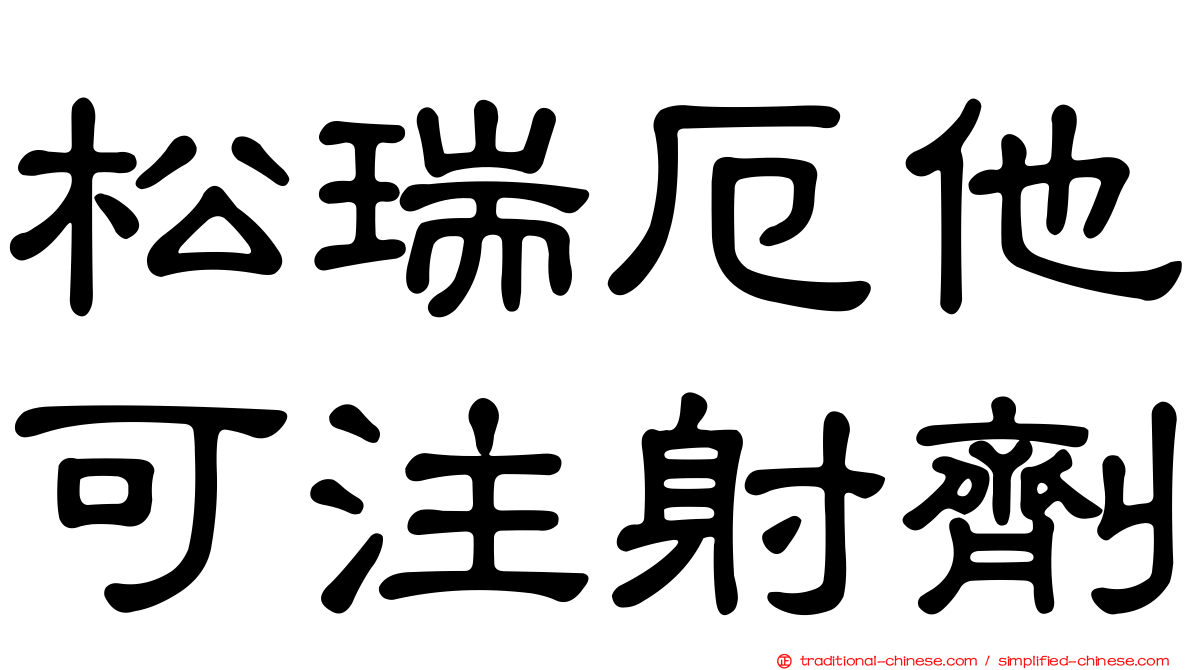 松瑞厄他
可注射劑

traditional-chinese.com / simplified-chinese.com